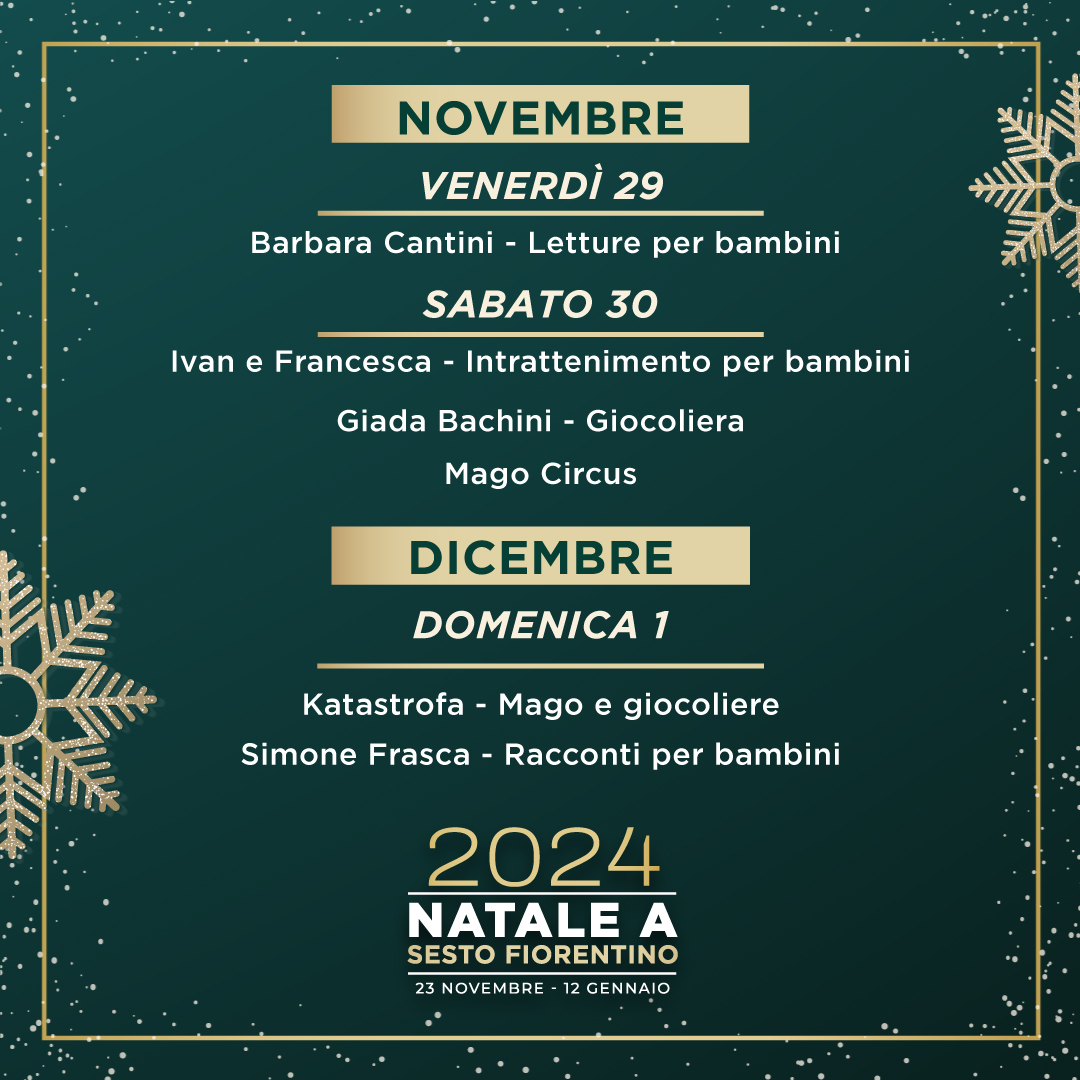 NOVEMBRE

VENERDÌ 29

Barbara Cantini - Letture per bambini

SABATO 30

Ivan e Francesca - Intrattenimento per bambini

Giada Bachini - Giocoliera

Mago Circus

DICEMBRE

DOMENICA 1

Katastrofa - Mago e giocoliere

Simone Frasca - Racconti per bambini

2024
NATALE A
SESTO FIORENTINO
23 NOVEMBRE - 12 GENNAIO